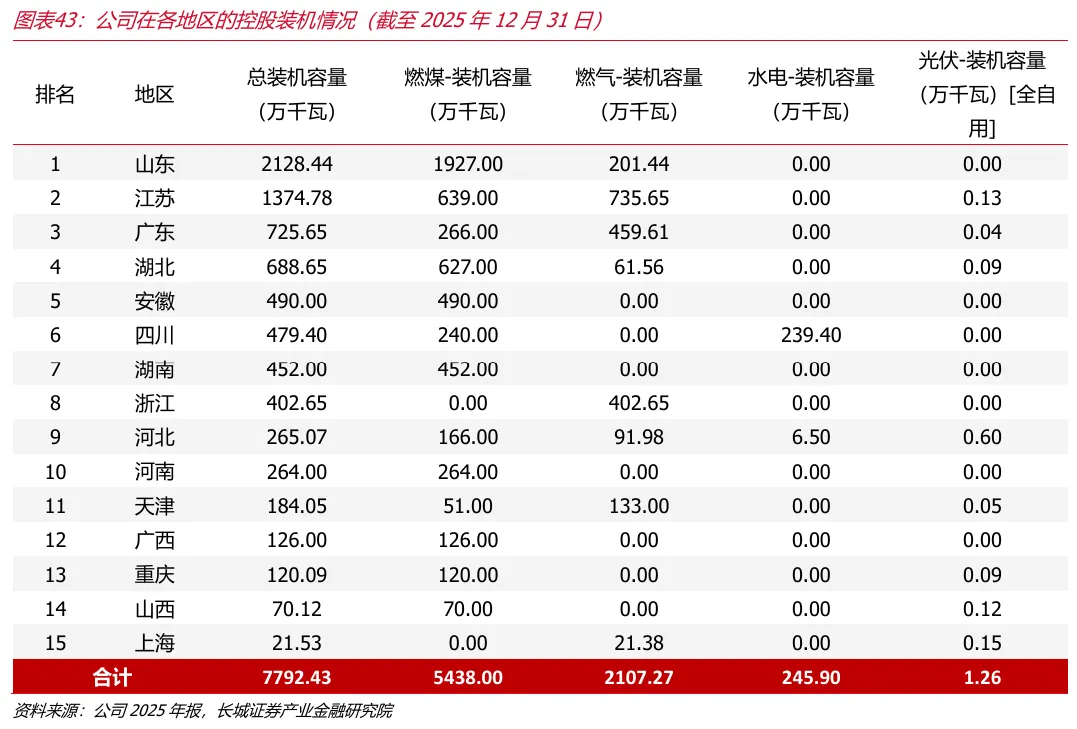 图表43：公司在各地区的控股装机情况（截至2025年12月31日）

| 排名 | 地区 | 总装机容量（万千瓦） | 燃煤-装机容量（万千瓦） | 燃气-装机容量（万千瓦） | 水电-装机容量（万千瓦） | 光伏-装机容量（万千瓦）[全自用] |
|---|---|---|---|---|---|---|
| 1 | 山东 | 2128.44 | 1927.00 | 201.44 | 0.00 | 0.00 |
| 2 | 江苏 | 1374.78 | 639.00 | 735.65 | 0.00 | 0.13 |
| 3 | 广东 | 725.65 | 266.00 | 459.61 | 0.00 | 0.04 |
| 4 | 湖北 | 688.65 | 627.00 | 61.56 | 0.00 | 0.09 |
| 5 | 安徽 | 490.00 | 490.00 | 0.00 | 0.00 | 0.00 |
| 6 | 四川 | 479.40 | 240.00 | 0.00 | 239.40 | 0.00 |
| 7 | 湖南 | 452.00 | 452.00 | 0.00 | 0.00 | 0.00 |
| 8 | 浙江 | 402.65 | 0.00 | 402.65 | 0.00 | 0.00 |
| 9 | 河北 | 265.07 | 166.00 | 91.98 | 6.50 | 0.60 |
| 10 | 河南 | 264.00 | 264.00 | 0.00 | 0.00 | 0.00 |
| 11 | 天津 | 184.05 | 51.00 | 133.00 | 0.00 | 0.05 |
| 12 | 广西 | 126.00 | 126.00 | 0.00 | 0.00 | 0.00 |
| 13 | 重庆 | 120.09 | 120.00 | 0.00 | 0.00 | 0.09 |
| 14 | 山西 | 70.12 | 70.00 | 0.00 | 0.00 | 0.12 |
| 15 | 上海 | 21.53 | 0.00 | 21.38 | 0.00 | 0.15 |
| 合计 | | 7792.43 | 5438.00 | 2107.27 | 245.90 | 1.26 |

资料来源：公司2025年报，长城证券产业金融研究院